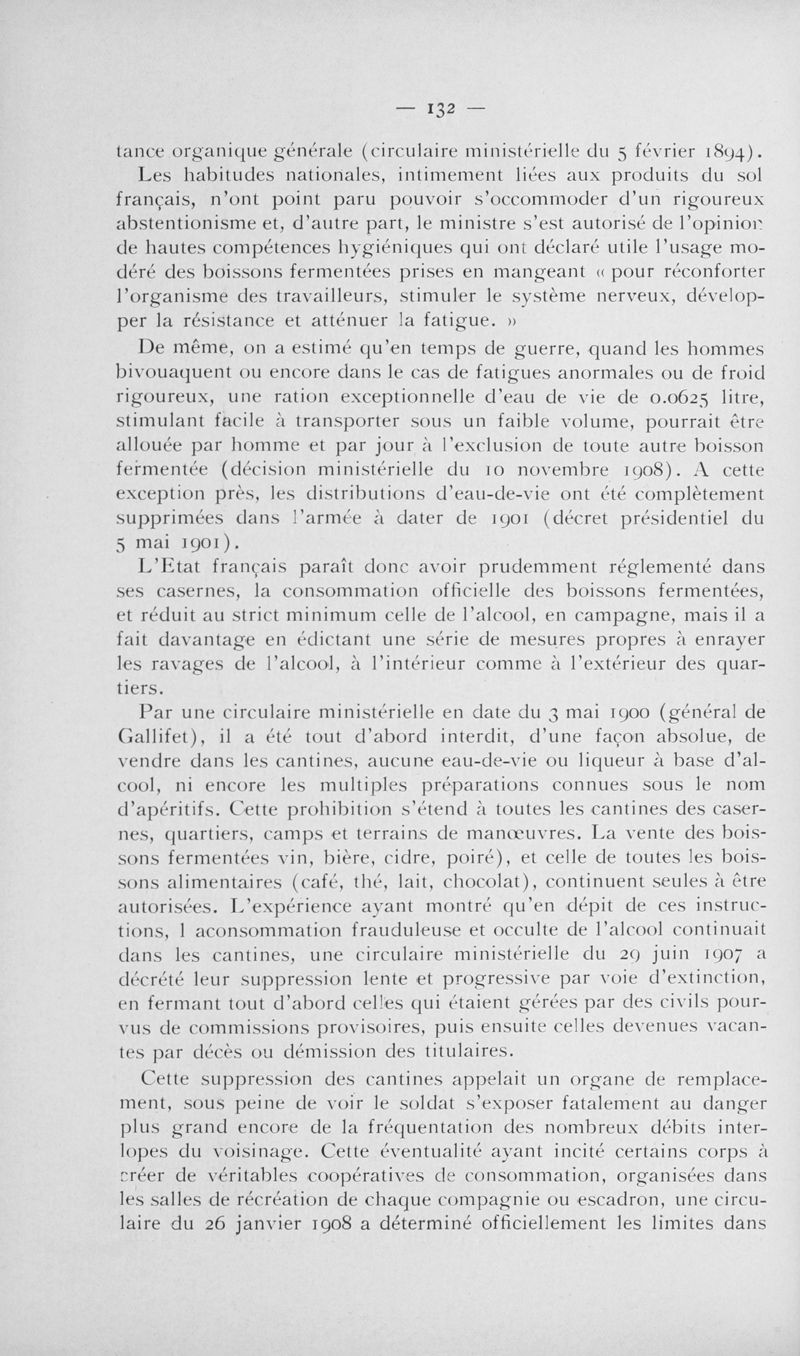 — 132 —

tance organique générale (circulaire ministérielle du 5 février 1894).

Les habitudes nationales, intimement liées aux produits du sol français, n'ont point paru pouvoir s'occommoder d'un rigoureux abstentionisme et, d'autre part, le ministre s'est autorisé de l'opinion de hautes compétences hygiéniques qui ont déclaré utile l'usage modéré des boissons fermentées prises en mangeant « pour réconforter l'organisme des travailleurs, stimuler le système nerveux, développer la résistance et atténuer la fatigue. »

De même, on a estimé qu'en temps de guerre, quand les hommes bivouaquent ou encore dans le cas de fatigues anormales ou de froid rigoureux, une ration exceptionnelle d'eau de vie de 0.0625 litre, stimulant facile à transporter sous un faible volume, pourrait être allouée par homme et par jour à l'exclusion de toute autre boisson fermentée (décision ministérielle du 10 novembre 1908). A cette exception près, les distributions d'eau-de-vie ont été complètement supprimées dans l'armée à dater de 1901 (décret présidentiel du 5 mai 1901).

L'Etat français paraît donc avoir prudemment réglementé dans ses casernes, la consommation officielle des boissons fermentées, et réduit au strict minimum celle de l'alcool, en campagne, mais il a fait davantage en édictant une série de mesures propres à enrayer les ravages de l'alcool, à l'intérieur comme à l'extérieur des quartiers.

Par une circulaire ministérielle en date du 3 mai 1900 (général de Gallifet), il a été tout d'abord interdit, d'une façon absolue, de vendre dans les cantines, aucune eau-de-vie ou liqueur à base d'alcool, ni encore les multiples préparations connues sous le nom d'apéritifs. Cette prohibition s'étend à toutes les cantines des casernes, quartiers, camps et terrains de manœuvres. La vente des boissons fermentées vin, bière, cidre, poiré), et celle de toutes les boissons alimentaires (café, thé, lait, chocolat), continuent seules à être autorisées. L'expérience ayant montré qu'en dépit de ces instructions, l aconsommation frauduleuse et occulte de l'alcool continuait dans les cantines, une circulaire ministérielle du 29 juin 1907 a décrété leur suppression lente et progressive par voie d'extinction, en fermant tout d'abord celles qui étaient gérées par des civils pourvus de commissions provisoires, puis ensuite celles devenues vacantes par décès ou démission des titulaires.

Cette suppression des cantines appelait un organe de remplacement, sous peine de voir le soldat s'exposer fatalement au danger plus grand encore de la fréquentation des nombreux débits interlopes du voisinage. Cette éventualité ayant incité certains corps à créer de véritables coopératives de consommation, organisées dans les salles de récréation de chaque compagnie ou escadron, une circulaire du 26 janvier 1908 a déterminé officiellement les limites dans